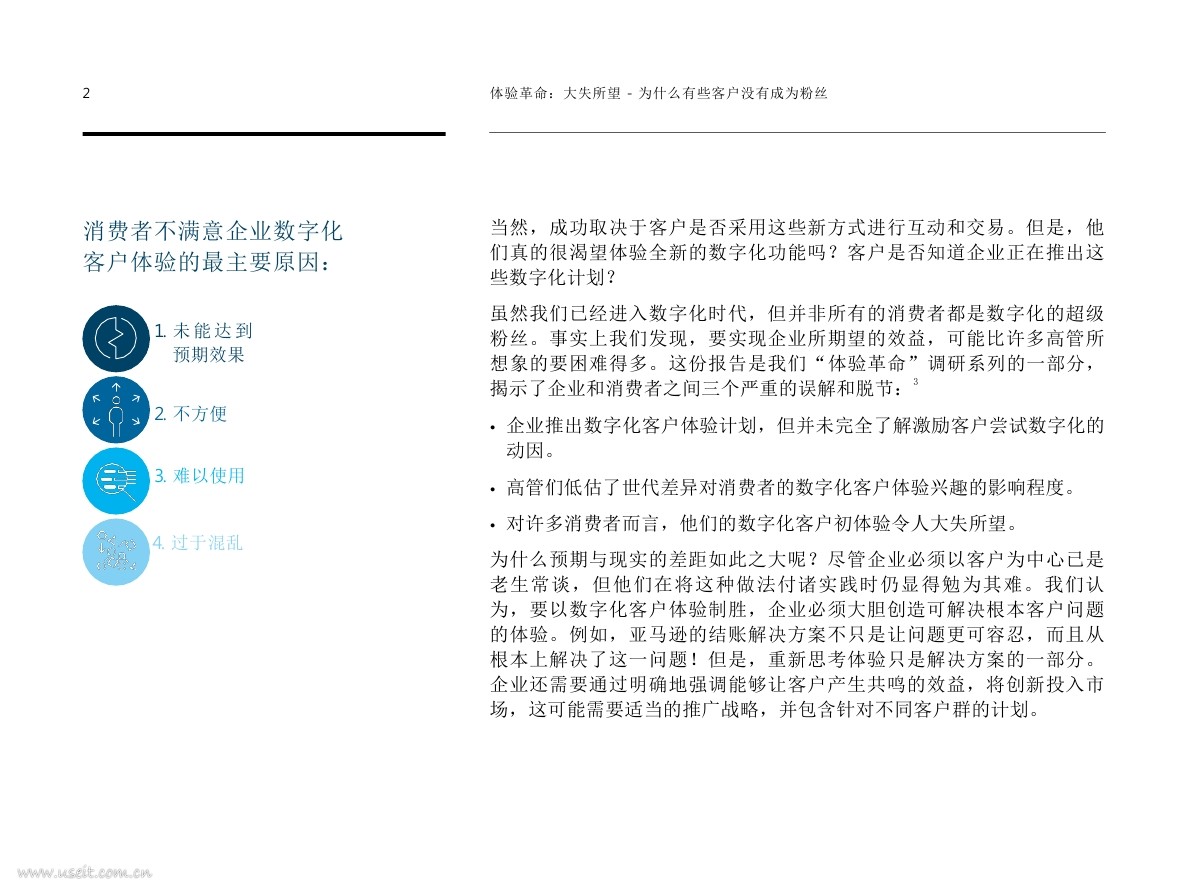 2

体验革命：大失所望 - 为什么有些客户没有成为粉丝

消费者不满意企业数字化客户体验的最主要原因：

1. 未能达到预期效果

2. 不方便

3. 难以使用

4. 过于混乱

当然，成功取决于客户是否采用这些新方式进行互动和交易。但是，他们真的很渴望体验全新的数字化功能吗？客户是否知道企业正在推出这些数字化计划？

虽然我们已经进入数字化时代，但并非所有的消费者都是数字化的超级粉丝。事实上我们发现，要实现企业所期望的效益，可能比许多高管所想象的要困难得多。这份报告是我们“体验革命”调研系列的一部分，揭示了企业和消费者之间三个严重的误解和脱节：$^3$

• 企业推出数字化客户体验计划，但并未完全了解激励客户尝试数字化的动因。

• 高管们低估了世代差异对消费者的数字化客户体验兴趣的影响程度。

• 对许多消费者而言，他们的数字化客户初体验令人大失所望。

为什么预期与现实的差距如此之大呢？尽管企业必须以客户为中心已是老生常谈，但他们在将这种做法付诸实践时仍显得勉为其难。我们认为，要以数字化客户体验制胜，企业必须大胆创造可解决根本客户问题的体验。例如，亚马逊的结账解决方案不只是让问题更可容忍，而且从根本上解决了这一问题！但是，重新思考体验只是解决方案的一部分。企业还需要通过明确地强调能够让客户产生共鸣的效益，将创新投入市场，这可能需要适当的推广战略，并包含针对不同客户群的计划。

www.useit.com.cn